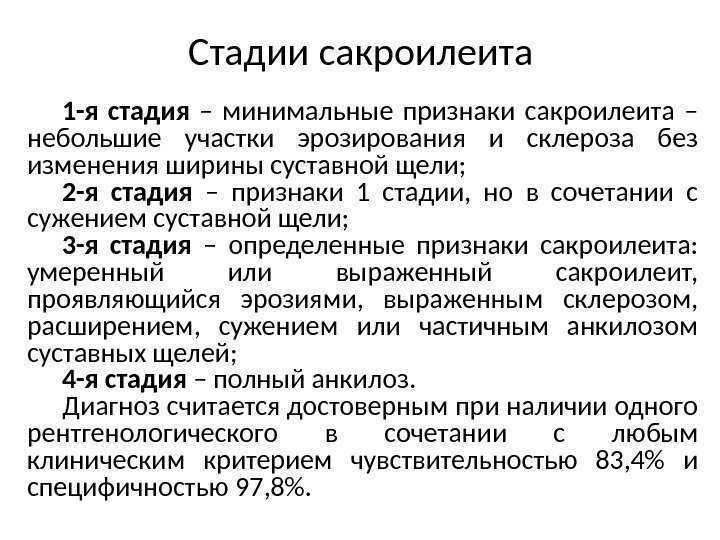 Стадии сакроилеита

1-я стадия – минимальные признаки сакроилеита – небольшие участки эрозирования и склероза без изменения ширины суставной щели;

2-я стадия – признаки 1 стадии, но в сочетании с сужением суставной щели;

3-я стадия – определенные признаки сакроилеита: умеренный или выраженный сакроилеит, проявляющийся эрозиями, выраженным склерозом, расширением, сужением или частичным анкилозом суставных щелей;

4-я стадия – полный анкилоз.

Диагноз считается достоверным при наличии одного рентгенологического в сочетании с любым клиническим критерием чувствительностью 83,4% и специфичностью 97,8%.